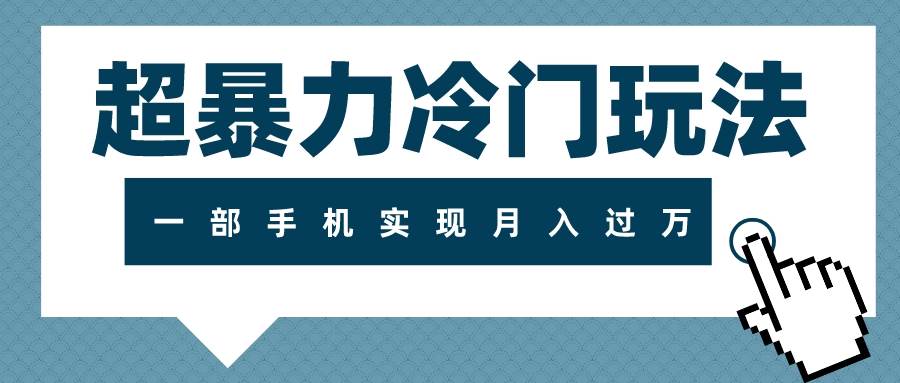 超暴力冷门玩法

一部手机实现月入过万